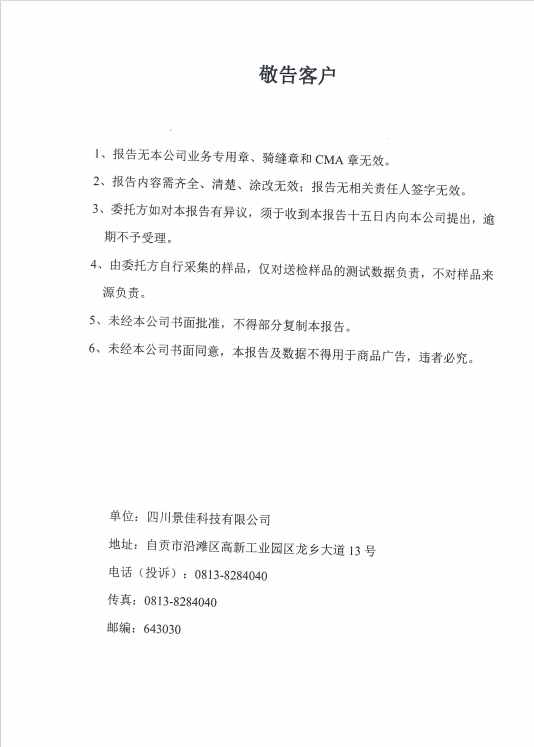 敬告客户

1、报告无本公司业务专用章、骑缝章和 CMA 章无效。

2、报告内容需齐全、清楚、涂改无效；报告无相关责任人签字无效。

3、委托方如对本报告有异议，须于收到本报告十五日内向本公司提出，逾期不予受理。

4、由委托方自行采集的样品，仅对送检样品的测试数据负责，不对样品来源负责。

5、未经本公司书面批准，不得部分复制本报告。

6、未经本公司书面同意，本报告及数据不得用于商品广告，违者必究。

单位：四川景佳科技有限公司

地址：自贡市沿滩区高新工业园区龙乡大道 13 号

电话（投诉）：0813-8284040

传真：0813-8284040

邮编：643030